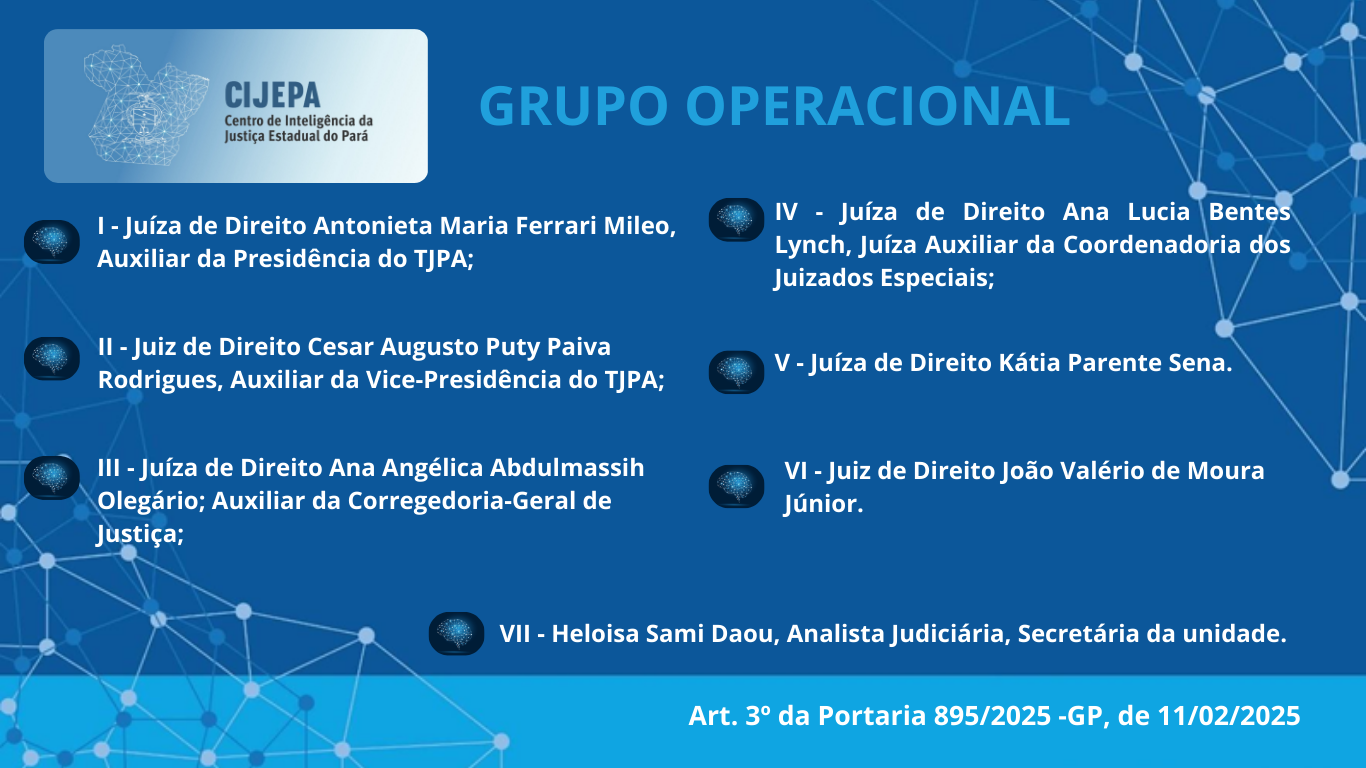 CIJEPA
Centro de Inteligência da Justiça Estadual do Pará

GRUPO OPERACIONAL

I - Juíza de Direito Antonieta Maria Ferrari Mileo, Auxiliar da Presidência do TJPA;

II - Juiz de Direito Cesar Augusto Puty Paiva Rodrigues, Auxiliar da Vice-Presidência do TJPA;

III - Juíza de Direito Ana Angélica Abdulmassih Olegário; Auxiliar da Corregedoria-Geral de Justiça;

IV - Juíza de Direito Ana Lucia Bentes Lynch, Juíza Auxiliar da Coordenadoria dos Juizados Especiais;

V - Juíza de Direito Kátia Parente Sena.

VI - Juiz de Direito João Valério de Moura Júnior.

VII - Heloisa Sami Daou, Analista Judiciária, Secretária da unidade.

Art. 3º da Portaria 895/2025 -GP, de 11/02/2025